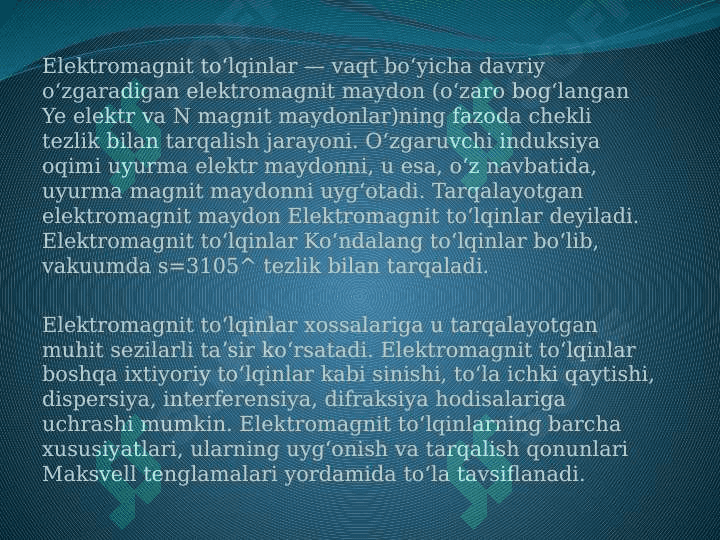 Elektromagnit toʻlqinlar — vaqt boʻyicha davriy oʻzgaradigan elektromagnit maydon (oʻzaro bogʻlangan Ye elektr va N magnit maydonlar)ning fazoda chekli tezlik bilan tarqalish jarayoni. Oʻzgaruvchi induksiya oqimi uyurma elektr maydonni, u esa, oʻz navbatida, uyurma magnit maydonni uygʻotadi. Tarqalayotgan elektromagnit maydon Elektromagnit toʻlqinlar deyiladi. Elektromagnit toʻlqinlar Koʻndalang toʻlqinlar boʻlib, vakuumda s=3105^ tezlik bilan tarqaladi.

Elektromagnit toʻlqinlar xossalariga u tarqalayotgan muhit sezilarli taʼsir koʻrsatadi. Elektromagnit toʻlqinlar boshqa ixtiyoriy toʻlqinlar kabi sinishi, toʻla ichki qaytishi, dispersiya, interferensiya, difraksiya hodisalariga uchrashi mumkin. Elektromagnit toʻlqinlarning barcha xususiyatlari, ularning uygʻonish va tarqalish qonunlari Maksvell tenglamalari yordamida toʻla tavsiflanadi.